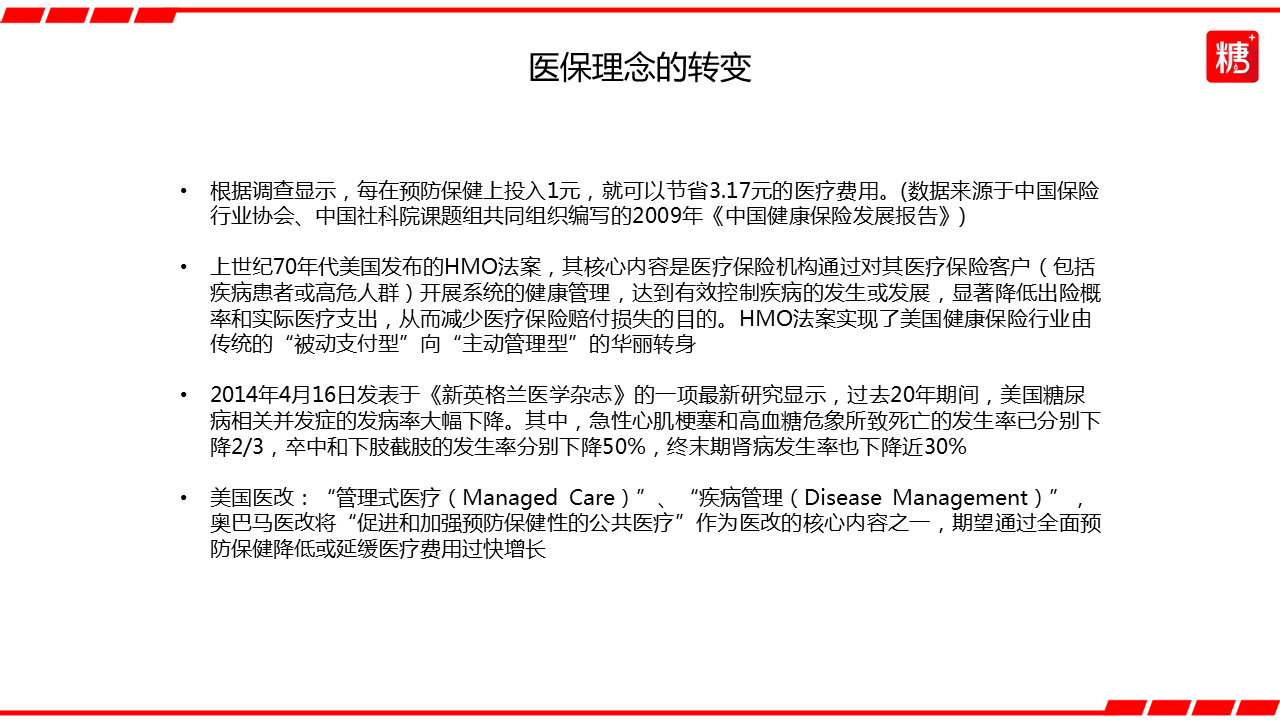 医保理念的转变

糖

• 根据调查显示，每在预防保健上投入1元，就可以节省3.17元的医疗费用。(数据来源于中国保险行业协会、中国社科院课题组共同组织编写的2009年《中国健康保险发展报告》)

• 上世纪70年代美国发布的HMO法案，其核心内容是医疗保险机构通过对其医疗保险客户（包括疾病患者或高危人群）开展系统的健康管理，达到有效控制疾病的发生或发展，显著降低出险概率和实际医疗支出，从而减少医疗保险赔付损失的目的。HMO法案实现了美国健康保险行业由传统的“被动支付型”向“主动管理型”的华丽转身

• 2014年4月16日发表于《新英格兰医学杂志》的一项最新研究显示，过去20年期间，美国糖尿病相关并发症的发病率大幅下降。其中，急性心肌梗塞和高血糖危象所致死亡的发生率已分别下降2/3，卒中和下肢截肢的发生率分别下降50%，终末期肾病发生率也下降近30%

• 美国医改：“管理式医疗（Managed Care）”、“疾病管理（Disease Management）”，奥巴马医改将“促进和加强预防保健性的公共医疗”作为医改的核心内容之一，期望通过全面预防保健降低或延缓医疗费用过快增长